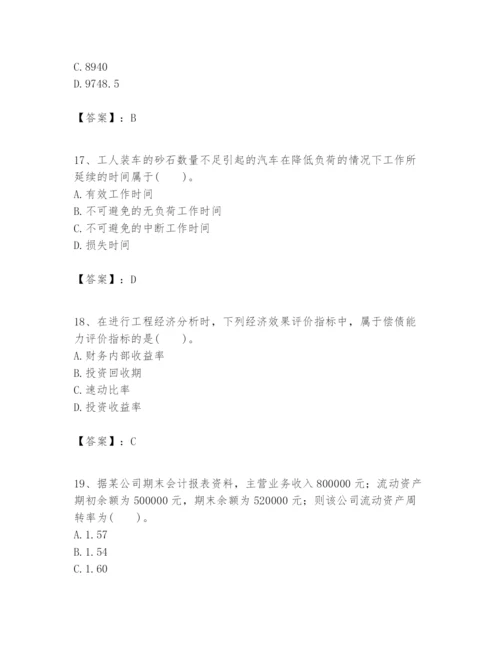 C. 8940
D. 9748. 5

【答案】：B

17、工人装车的砂石数量不足引起的汽车在降低负荷的情况下工作所延续的时间属于(　　)。
A. 有效工作时间
B. 不可避免的无负荷工作时间
C. 不可避免的中断工作时间
D. 损失时间

【答案】：D

18、在进行工程经济分析时，下列经济效果评价指标中，属于偿债能力评价指标的是(　　)。
A. 财务内部收益率
B. 投资回收期
C. 速动比率
D. 投资收益率

【答案】：C

19、据某公司期末会计报表资料，主营业务收入 800000 元；流动资产期初余额为 500000 元，期末余额为 520000 元；则该公司流动资产周转率为(　　)。
A. 1. 57
B. 1. 54
C. 1. 60